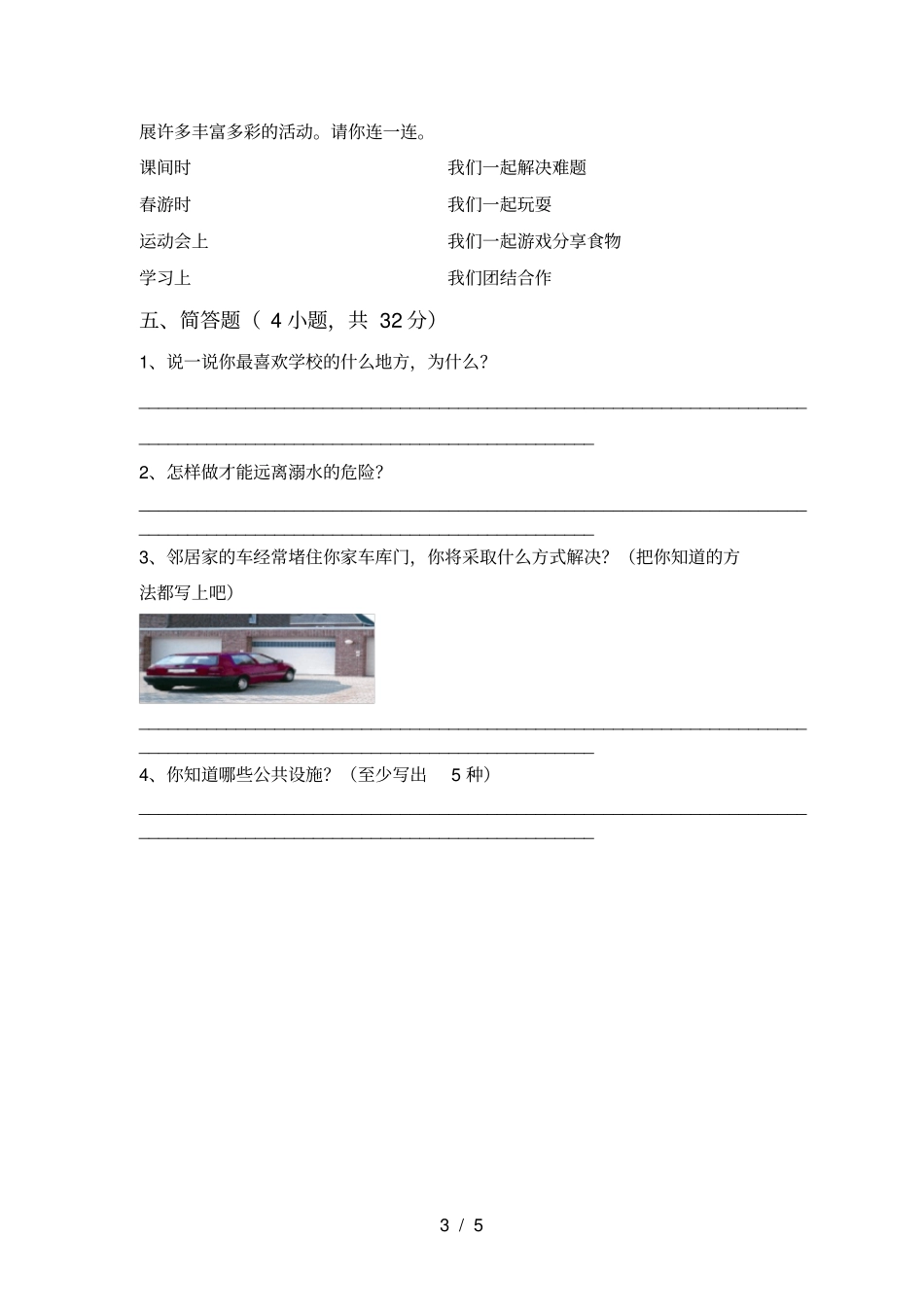 展许多丰富多彩的活动。请你连一连。

课间时

春游时

运动会上

学习上

我们一起解决难题

我们一起玩耍

我们一起游戏分享食物

我们团结合作

五、简答题（ 4 小题，共 32 分）

1、说一说你最喜欢学校的什么地方，为什么？

2、怎样做才能远离溺水的危险？

3、邻居家的车经常堵住你家车库门，你将采取什么方式解决？（把你知道的方法都写上吧）

4、你知道哪些公共设施？（至少写出 5 种）

3 / 5